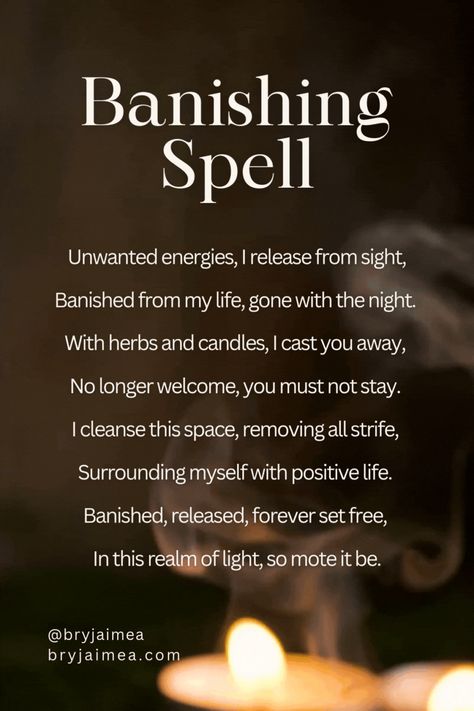 Banishing Spell

Unwanted energies, I release from sight,
Banished from my life, gone with the night.
With herbs and candles, I cast you away,
No longer welcome, you must not stay.
I cleanse this space, removing all strife,
Surrounding myself with positive life.
Banished, released, forever set free,
In this realm of light, so mote it be.

@bryjaimea
bryjaimea.com